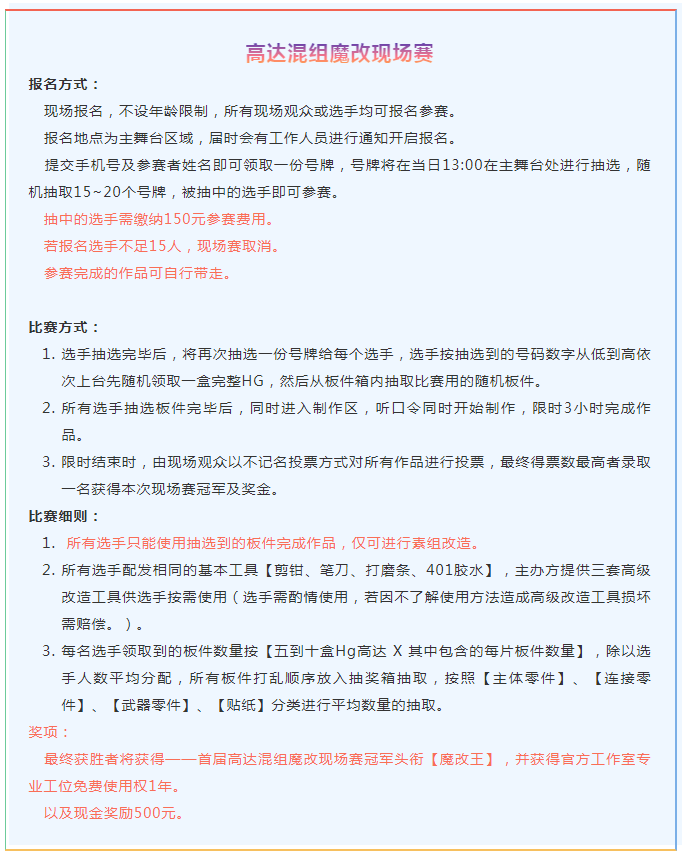 高达混组魔改现场赛

报名方式：

现场报名，不设年龄限制，所有现场观众或选手均可报名参赛。

报名地点为主舞台区域，届时会有工作人员进行通知开启报名。

提交手机号及参赛者姓名即可领取一份号牌，号牌将在当日13:00在主舞台处进行抽选，随机抽取15~20个号牌，被抽中的选手即可参赛。

抽中的选手需缴纳150元参赛费用。

若报名选手不足15人，现场赛取消。

参赛完成的作品可自行带走。

比赛方式：

1. 选手抽选完毕后，将再次抽选一份号牌给每个选手，选手按抽选到的号码数字从低到高依次上台先随机领取一盒完整HG，然后从板件箱内抽取比赛用的随机板件。

2. 所有选手抽选板件完毕后，同时进入制作区，听口令同时开始制作，限时3小时完成作品。

3. 限时结束时，由现场观众以不记名投票方式对所有作品进行投票，最终得票数最高者录取一名获得本次现场赛冠军及奖金。

比赛细则：

1. 所有选手只能使用抽选到的板件完成作品，仅可进行素组改造。

2. 所有选手配发相同的基本工具【剪钳、笔刀、打磨条、401胶水】，主办方提供三套高级改造工具供选手按需使用（选手需酌情使用，若因不了解使用方法造成高级改造工具损坏需赔偿。）。

3. 每名选手领取到的板件数量按【五到十盒Hg高达 X 其中包含的每片板件数量】，除以选手人数平均分配，所有板件打乱顺序放入抽奖箱抽取，按照【主体零件】、【连接零件】、【武器零件】、【贴纸】分类进行平均数量的抽取。

奖项：

最终获胜者将获得——首届高达混组魔改现场赛冠军头衔【魔改王】，并获得官方工作室专业工位免费使用权1年。

以及现金奖励500元。